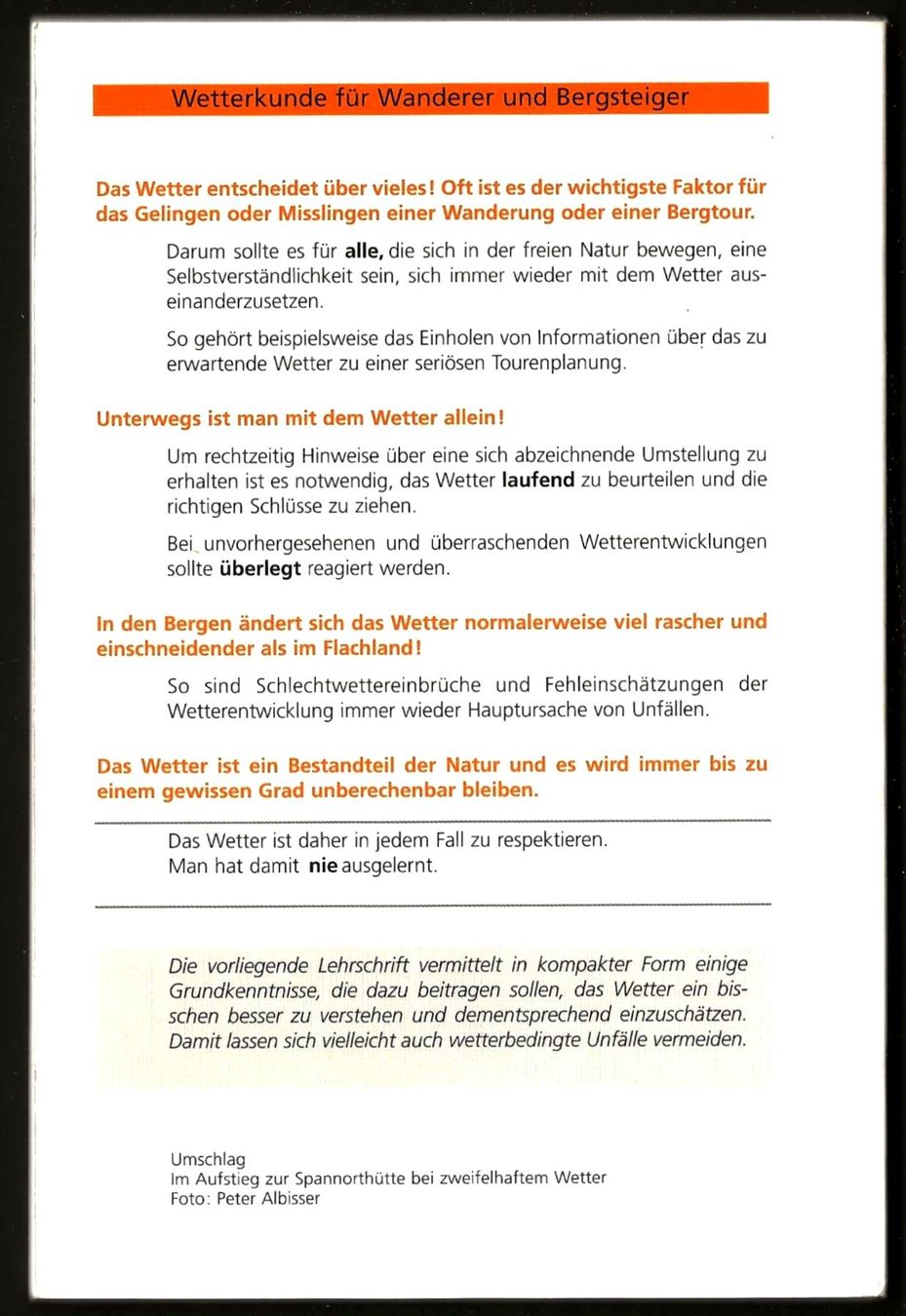 Wetterkunde für Wanderer und Bergsteiger

Das Wetter entscheidet über vieles! Oft ist es der wichtigste Faktor für das Gelingen oder Misslingen einer Wanderung oder einer Bergtour.

Darum sollte es für alle, die sich in der freien Natur bewegen, eine Selbstverständlichkeit sein, sich immer wieder mit dem Wetter auseinanderzusetzen.

So gehört beispielsweise das Einholen von Informationen über das zu erwartende Wetter zu einer seriösen Tourenplanung.

Unterwegs ist man mit dem Wetter allein!

Um rechtzeitig Hinweise über eine sich abzeichnende Umstellung zu erhalten ist es notwendig, das Wetter laufend zu beurteilen und die richtigen Schlüsse zu ziehen.

Bei unvorhergesehenen und überraschenden Wetterentwicklungen sollte überlegt reagiert werden.

In den Bergen ändert sich das Wetter normalerweise viel rascher und einschneidender als im Flachland!

So sind Schlechtwettereinbrüche und Fehleinschätzungen der Wetterentwicklung immer wieder Hauptursache von Unfällen.

Das Wetter ist ein Bestandteil der Natur und es wird immer bis zu einem gewissen Grad unberechenbar bleiben.

Das Wetter ist daher in jedem Fall zu respektieren.
Man hat damit nie ausgelernt.

Die vorliegende Lehrschrift vermittelt in kompakter Form einige Grundkenntnisse, die dazu beitragen sollen, das Wetter ein bisschen besser zu verstehen und dementsprechend einzuschätzen. Damit lassen sich vielleicht auch wetterbedingte Unfälle vermeiden.

Umschlag
Im Aufstieg zur Spannorthütte bei zweifelhaftem Wetter
Foto: Peter Albisser